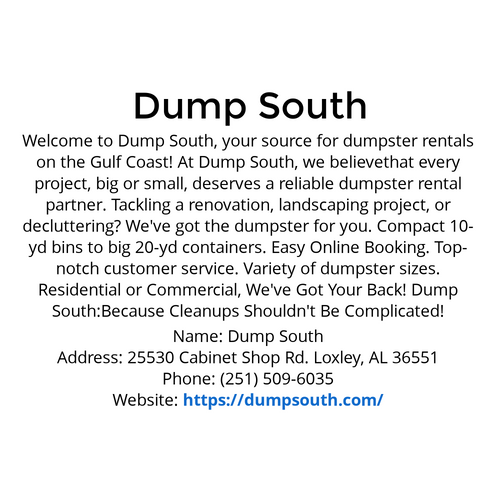 Dump South

Welcome to Dump South, your source for dumpster rentals on the Gulf Coast! At Dump South, we believethat every project, big or small, deserves a reliable dumpster rental partner. Tackling a renovation, landscaping project, or decluttering? We've got the dumpster for you. Compact 10-yd bins to big 20-yd containers. Easy Online Booking. Top-notch customer service. Variety of dumpster sizes. Residential or Commercial, We've Got Your Back! Dump South:Because Cleanups Shouldn't Be Complicated!

Name: Dump South
Address: 25530 Cabinet Shop Rd. Loxley, AL 36551
Phone: (251) 509-6035
Website: https://dumpsouth.com/